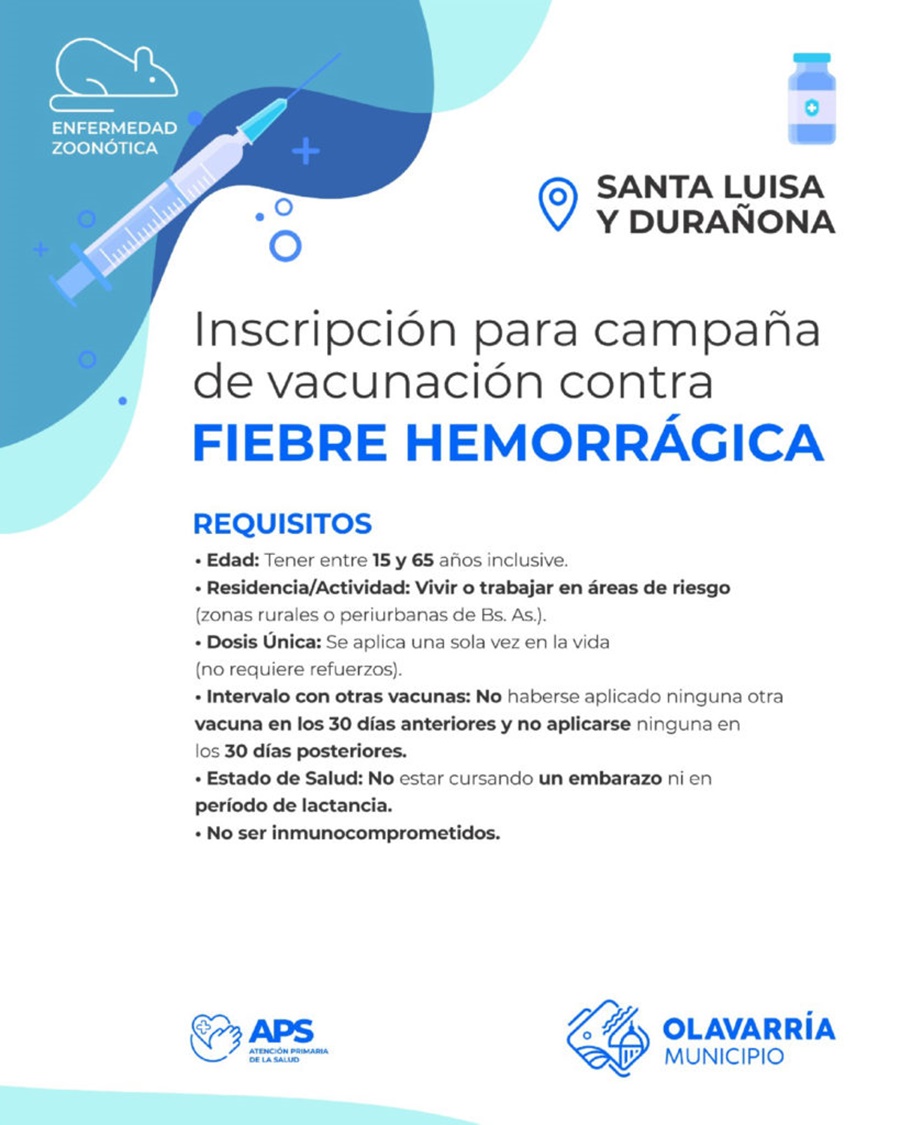 ENFERMEDAD ZOONÓTICA

SANTA LUISA Y DURAÑONA

Inscripción para campaña de vacunación contra
FIEBRE HEMORRÁGICA

REQUISITOS
• Edad: Tener entre 15 y 65 años inclusive.
• Residencia/Actividad: Vivir o trabajar en áreas de riesgo (zonas rurales o periurbanas de Bs. As.).
• Dosis Única: Se aplica una sola vez en la vida (no requiere refuerzos).
• Intervalo con otras vacunas: No haberse aplicado ninguna otra vacuna en los 30 días anteriores y no aplicarse ninguna en los 30 días posteriores.
• Estado de Salud: No estar cursando un embarazo ni en período de lactancia.
• No ser inmunocomprometidos.

APS
ATENCIÓN PRIMARIA DE LA SALUD

OLAVARRÍA
MUNICIPIO